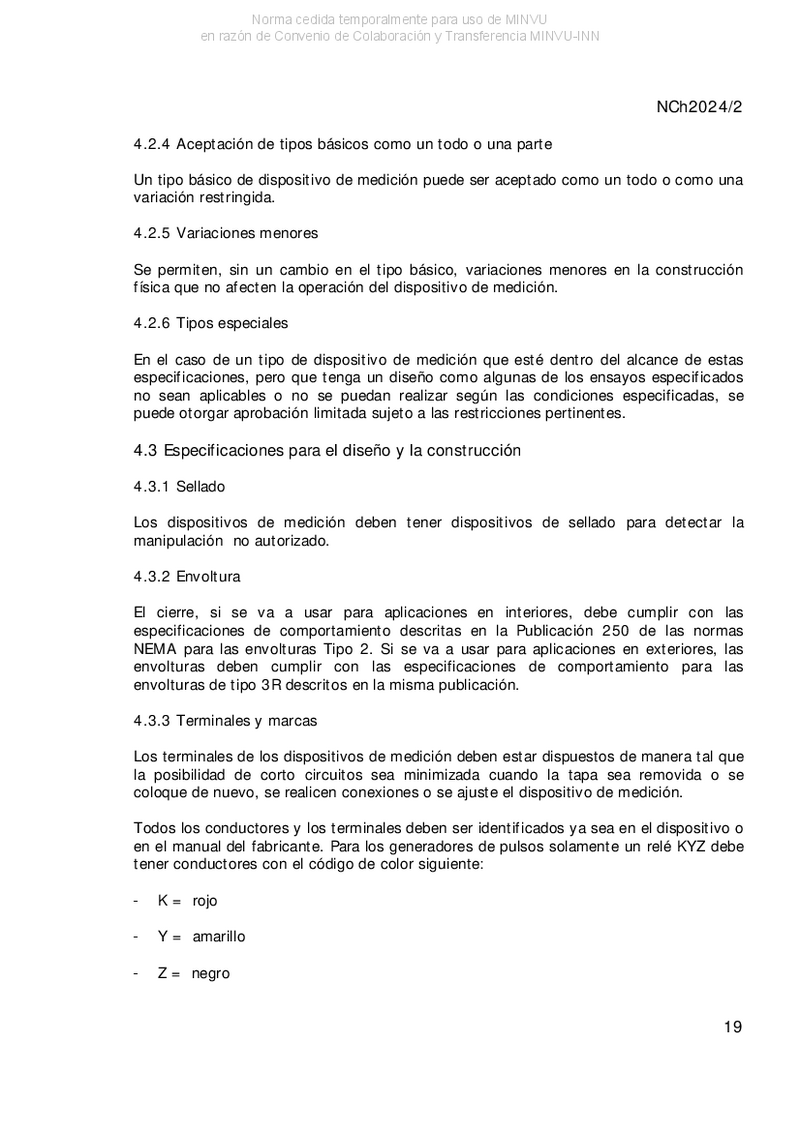 Norma cedida temporalmente para uso de MINVU
en razón de Convenio de Colaboración y Transferencia MINVU-INN

NCh2024/2

4.2.4 Aceptación de tipos básicos como un todo o una parte

Un tipo básico de dispositivo de medición puede ser aceptado como un todo o como una variación restringida.

4.2.5 Variaciones menores

Se permiten, sin un cambio en el tipo básico, variaciones menores en la construcción física que no afecten la operación del dispositivo de medición.

4.2.6 Tipos especiales

En el caso de un tipo de dispositivo de medición que esté dentro del alcance de estas especificaciones, pero que tenga un diseño como algunas de los ensayos especificados no sean aplicables o no se puedan realizar según las condiciones especificadas, se puede otorgar aprobación limitada sujeto a las restricciones pertinentes.

4.3 Especificaciones para el diseño y la construcción

4.3.1 Sellado

Los dispositivos de medición deben tener dispositivos de sellado para detectar la manipulación no autorizado.

4.3.2 Envoltura

El cierre, si se va a usar para aplicaciones en interiores, debe cumplir con las especificaciones de comportamiento descritas en la Publicación 250 de las normas NEMA para las envolturas Tipo 2. Si se va a usar para aplicaciones en exteriores, las envolturas deben cumplir con las especificaciones de comportamiento para las envolturas de tipo 3R descritos en la misma publicación.

4.3.3 Terminales y marcas

Los terminales de los dispositivos de medición deben estar dispuestos de manera tal que la posibilidad de corto circuitos sea minimizada cuando la tapa sea removida o se coloque de nuevo, se realicen conexiones o se ajuste el dispositivo de medición.

Todos los conductores y los terminales deben ser identificados ya sea en el dispositivo o en el manual del fabricante. Para los generadores de pulsos solamente un relé KYZ debe tener conductores con el código de color siguiente:

- K = rojo

- Y = amarillo

- Z = negro

19